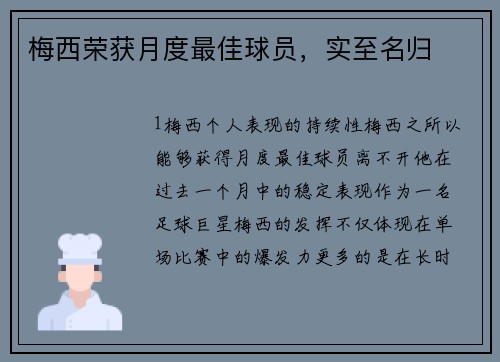 梅西荣获月度最佳球员，实至名归

1梅西个人表现的持续性梅西之所以能够获得月度最佳球员离不开他在过去一个月中的稳定表现作为一名足球巨星梅西的发挥不仅体现在单场比赛中的爆发力更多的是在长时